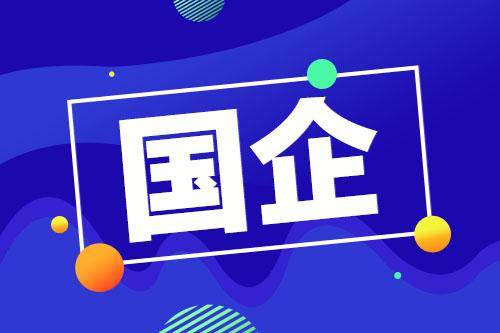 国企